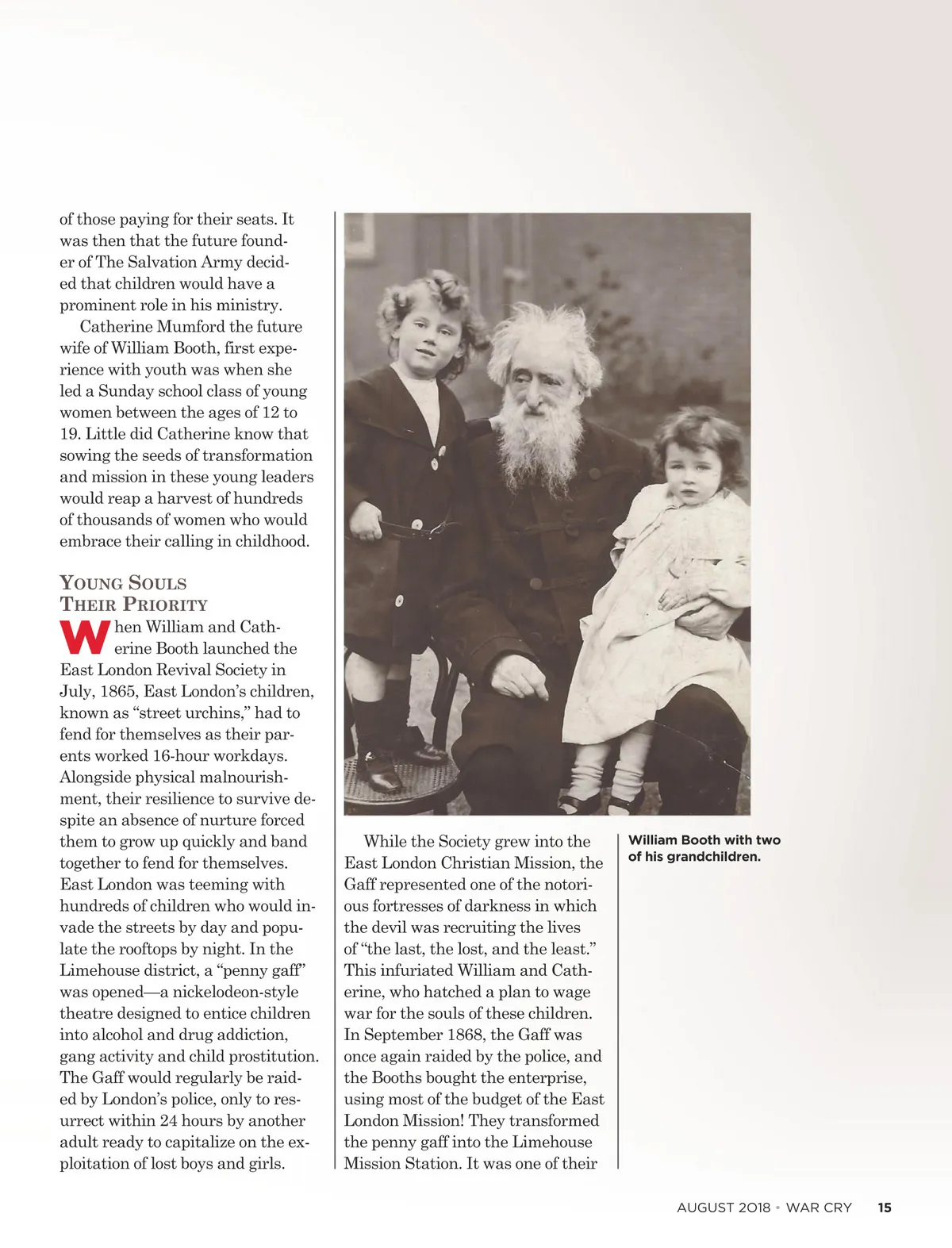 of those paying for their seats. It was then that the future founder of The Salvation Army decided that children would have a prominent role in his ministry.

Catherine Mumford the future wife of William Booth, first experience with youth was when she led a Sunday school class of young women between the ages of 12 to 19. Little did Catherine know that sowing the seeds of transformation and mission in these young leaders would reap a harvest of hundreds of thousands of women who would embrace their calling in childhood.

YOUNG SOULS THEIR PRIORITY

When William and Catherine Booth launched the East London Revival Society in July, 1865, East London's children, known as "street urchins," had to fend for themselves as their parents worked 16-hour workdays. Alongside physical malnourishment, their resilience to survive despite an absence of nurture forced them to grow up quickly and band together to fend for themselves. East London was teeming with hundreds of children who would invade the streets by day and populate the rooftops by night. In the Limehouse district, a "penny gaff" was opened—a nickelodeon-style theatre designed to entice children into alcohol and drug addiction, gang activity and child prostitution. The Gaff would regularly be raided by London's police, only to resurrect within 24 hours by another adult ready to capitalize on the exploitation of lost boys and girls.

While the Society grew into the East London Christian Mission, the Gaff represented one of the notorious fortresses of darkness in which the devil was recruiting the lives of "the last, the lost, and the least." This infuriated William and Catherine, who hatched a plan to wage war for the souls of these children. In September 1868, the Gaff was once again raided by the police, and the Booths bought the enterprise, using most of the budget of the East London Mission! They transformed the penny gaff into the Limehouse Mission Station. It was one of their

William Booth with two of his grandchildren.

AUGUST 2018 • WAR CRY 15